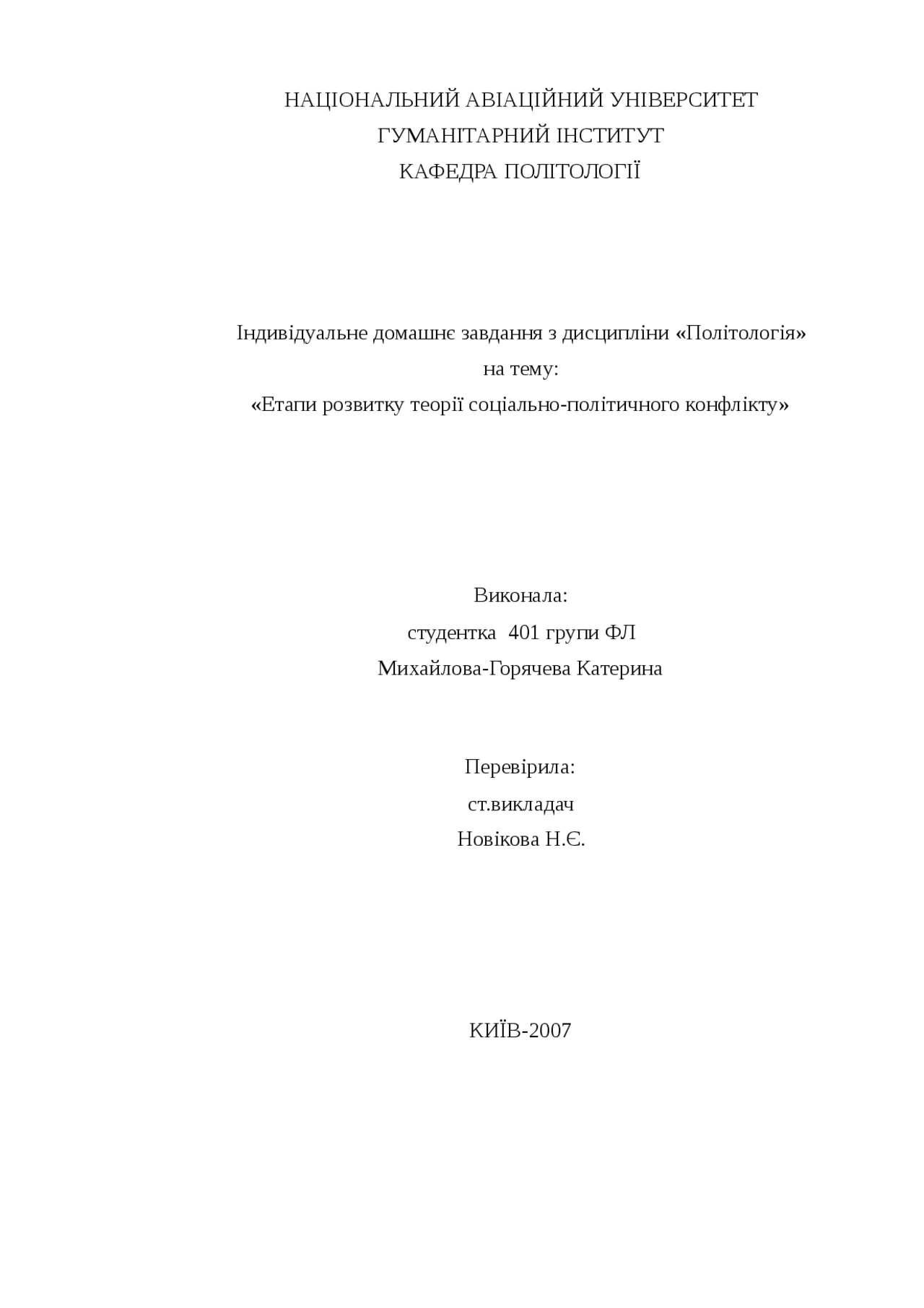 НАЦІОНАЛЬНИЙ АВІАЦІЙНИЙ УНІВЕРСИТЕТ
ГУМАНІТАРНИЙ ІНСТИТУТ
КАФЕДРА ПОЛІТОЛОГІЇ

Індивідуальне домашнє завдання з дисципліни «Політологія»
на тему:
«Етапи розвитку теорії соціально-політичного конфлікту»

Виконала:
студентка 401 групи ФЛ
Михайлова-Горячева Катерина

Перевірила:
ст.викладач
Новікова Н.Є.

КИЇВ-2007